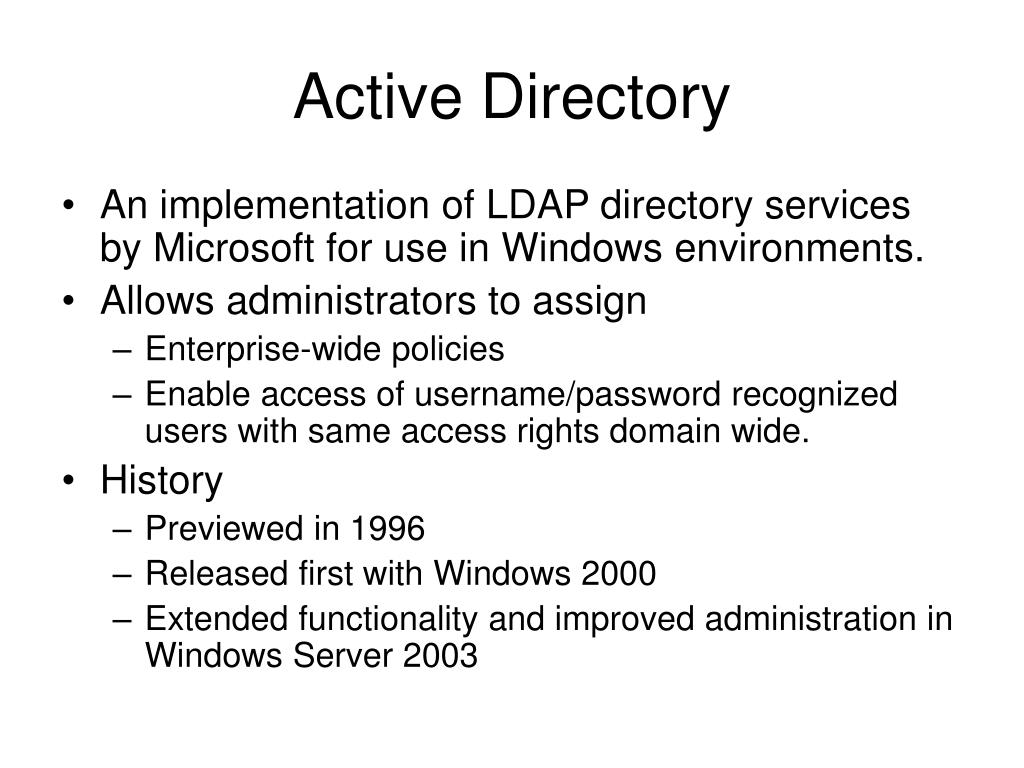 Active Directory

• An implementation of LDAP directory services by Microsoft for use in Windows environments.
• Allows administrators to assign
– Enterprise-wide policies
– Enable access of username/password recognized users with same access rights domain wide.
• History
– Previewed in 1996
– Released first with Windows 2000
– Extended functionality and improved administration in Windows Server 2003